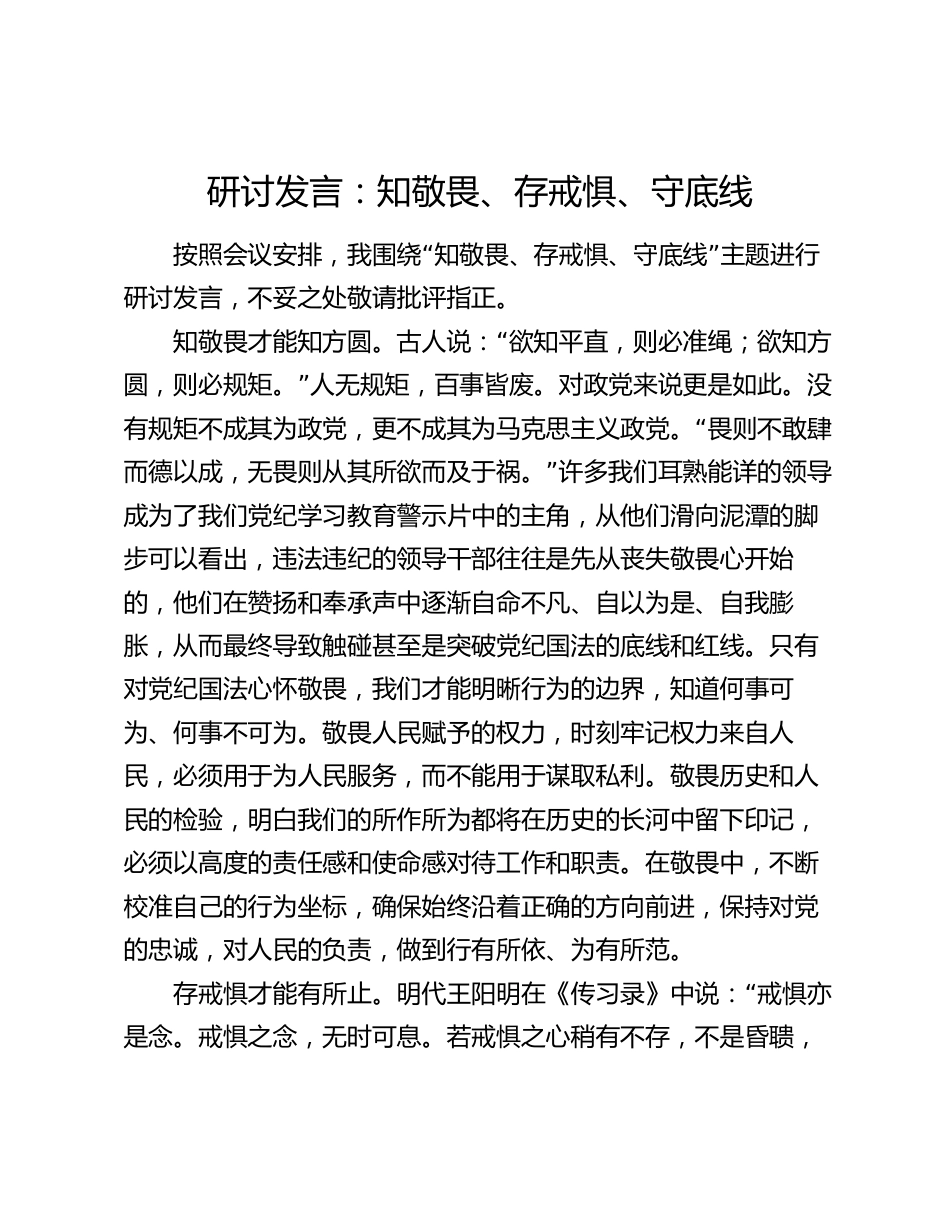 研讨发言：知敬畏、存戒惧、守底线

按照会议安排，我围绕“知敬畏、存戒惧、守底线”主题进行研讨发言，不妥之处敬请批评指正。

知敬畏才能知方圆。古人说：“欲知平直，则必准绳；欲知方圆，则必规矩。”人无规矩，百事皆废。对政党来说更是如此。没有规矩不成其为政党，更不成其为马克思主义政党。“畏则不敢肆而德以成，无畏则从其所欲而及于祸。”许多我们耳熟能详的领导成为了我们党纪学习教育警示片中的主角，从他们滑向泥潭的脚步可以看出，违法违纪的领导干部往往是先从丧失敬畏心开始的，他们在赞扬和奉承声中逐渐自命不凡、自以为是、自我膨胀，从而最终导致触碰甚至是突破党纪国法的底线和红线。只有对党纪国法心怀敬畏，我们才能明晰行为的边界，知道何事可为、何事不可为。敬畏人民赋予的权力，时刻牢记权力来自人民，必须用于为人民服务，而不能用于谋取私利。敬畏历史和人民的检验，明白我们的所作所为都将在历史的长河中留下印记，必须以高度的责任感和使命感对待工作和职责。在敬畏中，不断校准自己的行为坐标，确保始终沿着正确的方向前进，保持对党的忠诚，对人民的负责，做到行有所依、为有所范。

存戒惧才能有所止。明代王阳明在《传习录》中说：“戒惧亦是念。戒惧之念，无时可息。若戒惧之心稍有不存，不是昏聩，